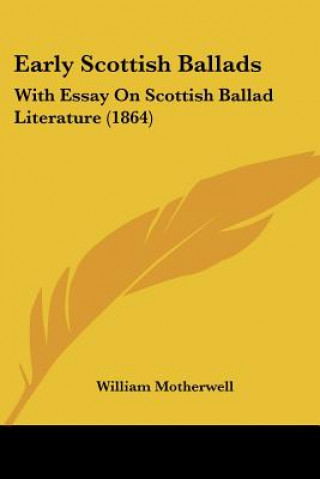 Early Scottish Ballads

With Essay On Scottish Ballad Literature (1864)

William Motherwell